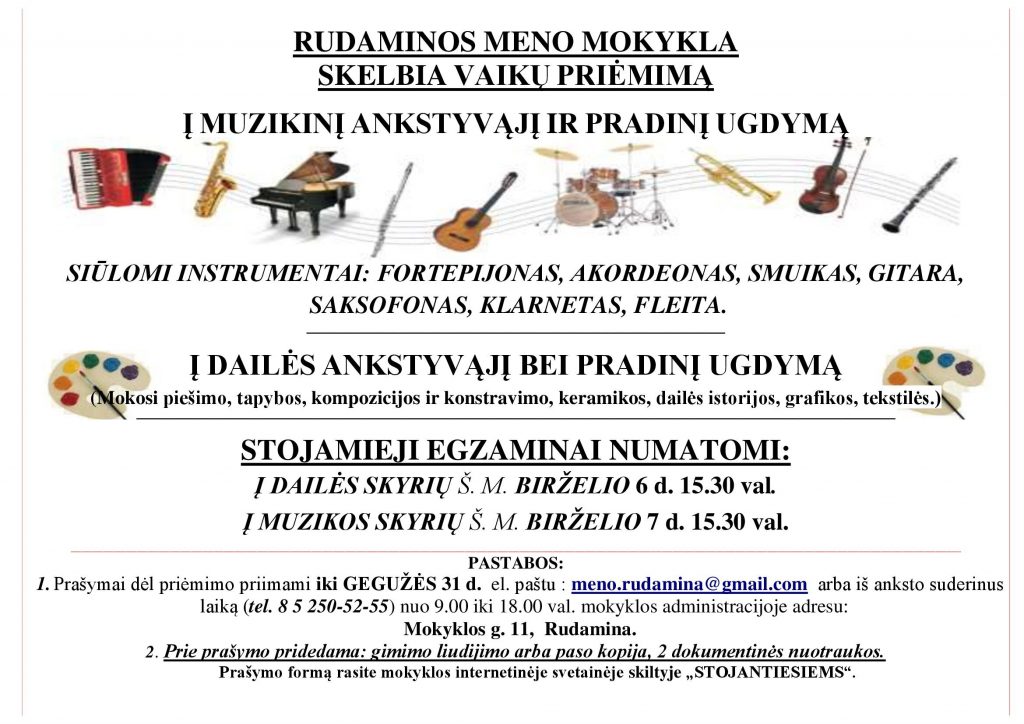 RUDAMINOS MENO MOKYKLA
SKELBIA VAIKŲ PRIĖMIMĄ

Į MUZIKINĮ ANKSTYVĄJĮ IR PRADINĮ UGDYMĄ

SIŪLOMI INSTRUMENTAI: FORTEPIJONAS, AKORDEONAS, SMUIKAS, GITARA, SAKSOFONAS, KLARNETAS, FLEITA.

Į DAILĖS ANKSTYVĄJĮ BEI PRADINĮ UGDYMĄ
(Mokosi piešimo, tapybos, kompozicijos ir konstravimo, keramikos, dailės istorijos, grafikos, tekstilės.)

STOJAMIEJI EGZAMINAI NUMATOMI:
Į DAILĖS SKYRIŲ Š. M. BIRŽELIO 6 d. 15.30 val.
Į MUZIKOS SKYRIŲ Š. M. BIRŽELIO 7 d. 15.30 val.

PASTABOS:
1. Prašymai dėl priėmimo priimami iki GEGUŽĖS 31 d. el. paštu : meno.rudamina@gmail.com arba iš anksto suderinus laiką (tel. 8 5 250-52-55) nuo 9.00 iki 18.00 val. mokyklos administracijoje adresu:
Mokyklos g. 11, Rudamina.
2. Prie prašymo pridedama: gimimo liudijimo arba paso kopija, 2 dokumentinės nuotraukos.
Prašymo formą rasite mokyklos internetinėje svetainėje skiltyje „STOJANTIESIEMS“.